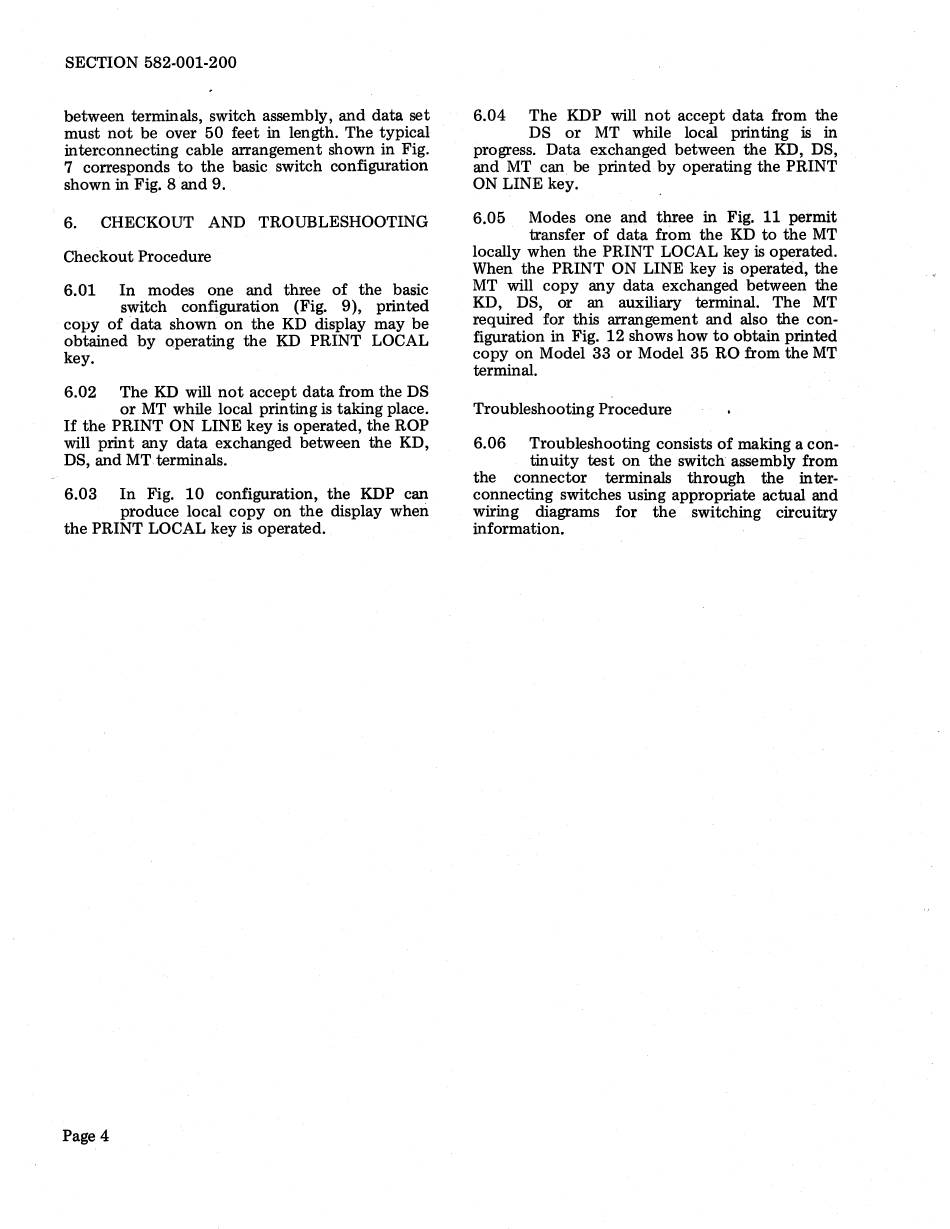 SECTION 582-001-200

between terminals, switch assembly, and data set must not be over 50 feet in length. The typical interconnecting cable arrangement shown in Fig. 7 corresponds to the basic switch configuration shown in Fig. 8 and 9.

6. CHECKOUT AND TROUBLESHOOTING

Checkout Procedure

6.01 In modes one and three of the basic switch configuration (Fig. 9), printed copy of data shown on the KD display may be obtained by operating the KD PRINT LOCAL key.

6.02 The KD will not accept data from the DS or MT while local printing is taking place. If the PRINT ON LINE key is operated, the ROP will print any data exchanged between the KD, DS, and MT terminals.

6.03 In Fig. 10 configuration, the KDP can produce local copy on the display when the PRINT LOCAL key is operated.

6.04 The KDP will not accept data from the DS or MT while local printing is in progress. Data exchanged between the KD, DS, and MT can be printed by operating the PRINT ON LINE key.

6.05 Modes one and three in Fig. 11 permit transfer of data from the KD to the MT locally when the PRINT LOCAL key is operated. When the PRINT ON LINE key is operated, the MT will copy any data exchanged between the KD, DS, or an auxiliary terminal. The MT required for this arrangement and also the configuration in Fig. 12 shows how to obtain printed copy on Model 33 or Model 35 RO from the MT terminal.

Troubleshooting Procedure

6.06 Troubleshooting consists of making a continuity test on the switch assembly from the connector terminals through the interconnecting switches using appropriate actual and wiring diagrams for the switching circuitry information.

Page 4